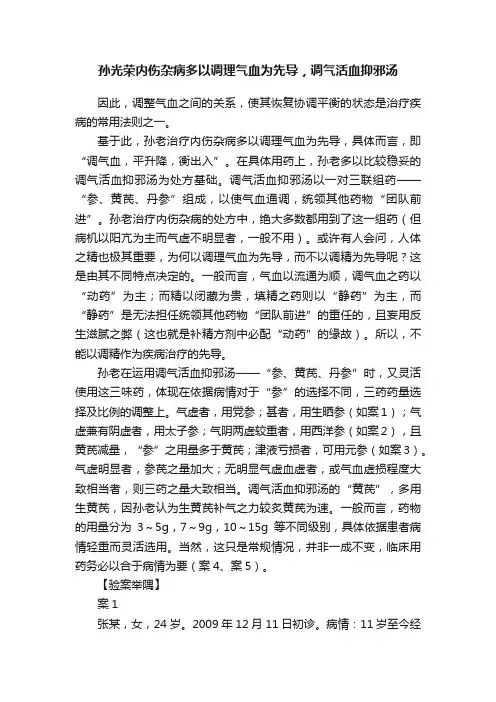 孙光荣内伤杂病多以调理气血为先导，调气活血抑邪汤

因此，调整气血之间的关系，使其恢复协调平衡的状态是治疗疾病的常用法则之一。

基于此，孙老治疗内伤杂病多以调理气血为先导，具体而言，即“调气血，平升降，衡出入”。在具体用药上，孙老多以比较稳妥的调气活血抑邪汤为处方基础。调气活血抑邪汤以一对三联组药——“参、黄芪、丹参”组成，以使气血通调，统领其他药物“团队前进”。孙老治疗内伤杂病的处方中，绝大多数都用到了这一组药（但病机以阳亢为主而气虚不明显者，一般不用）。或许有人会问，人体之精也极其重要，为何以调理气血为先导，而不以调精为先导呢？这是由其不同特点决定的。一般而言，气血以流通为顺，调气血之药以“动药”为主；而精以闭藏为贵，填精之药则以“静药”为主，而“静药”是无法担任统领其他药物“团队前进”的重任的，且妄用反生滋腻之弊（这也就是补精方剂中必配“动药”的缘故）。所以，不能以调精作为疾病治疗的先导。

孙老在运用调气活血抑邪汤——“参、黄芪、丹参”时，又灵活使用这三味药，体现在依据病情对于“参”的选择不同，三药药量选择及比例的调整上。气虚者，用党参；甚者，用生晒参（如案1）；气虚兼有阴虚者，用太子参；气阴两虚较重者，用西洋参（如案2），且黄芪减量，“参”之用量多于黄芪；津液亏损者，可用元参（如案3）。气虚明显者，参芪之量加大；无明显气虚血虚者，或气血虚损程度大致相当者，则三药之量大致相当。调气活血抑邪汤的“黄芪”，多用生黄芪，因孙老认为生黄芪补气之力较炙黄芪为速。一般而言，药物的用量分为 3～5g，7～9g，10～15g 等不同级别，具体依据患者病情轻重而灵活选用。当然，这只是常规情况，并非一成不变，临床用药务必以合于病情为要（案4、案5）。

【验案举隅】

案1

张某，女，24岁。2009年12月11日初诊。病情：11岁至今经